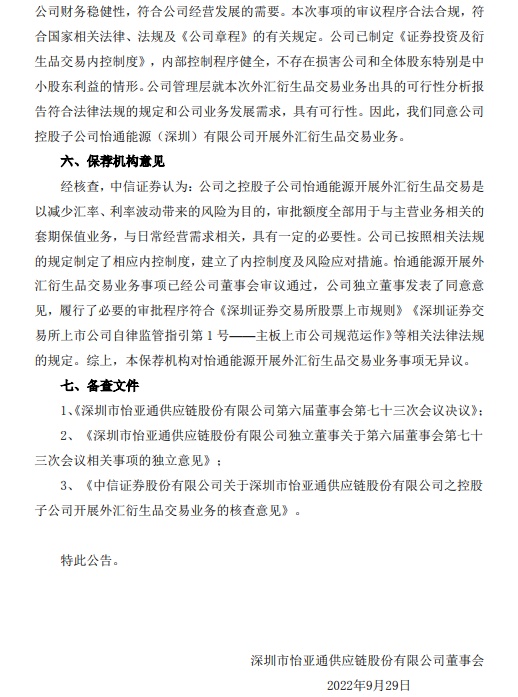 公司财务稳健性，符合公司经营发展的需要。本次事项的审议程序合法合规，符合国家相关法律、法规及《公司章程》的有关规定。公司已制定《证券投资及衍生品交易内控制度》，内部控制程序健全，不存在损害公司和全体股东特别是中小股东利益的情形。公司管理层就本次外汇衍生品交易业务出具的可行性分析报告符合法律法规的规定和公司业务发展需求，具有可行性。因此，我们同意公司控股子公司怡通能源（深圳）有限公司开展外汇衍生品交易业务。

六、保荐机构意见

经核查，中信证券认为：公司之控股子公司怡通能源开展外汇衍生品交易是以减少汇率、利率波动带来的风险为目的，审批额度全部用于与主营业务相关的套期保值业务，与日常经营需求相关，具有一定的必要性。公司已按照相关法规的规定制定了相应内控制度，建立了内控制度及风险应对措施。怡通能源开展外汇衍生品交易业务事项已经公司董事会审议通过，公司独立董事发表了同意意见，履行了必要的审批程序符合《深圳证券交易所股票上市规则》《深圳证券交易所上市公司自律监管指引第 1 号——主板上市公司规范运作》等相关法律法规的规定。综上，本保荐机构对怡通能源开展外汇衍生品交易业务事项无异议。

七、备查文件

1、《深圳市怡亚通供应链股份有限公司第六届董事会第七十三次会议决议》；

2、《深圳市怡亚通供应链股份有限公司独立董事关于第六届董事会第七十三次会议相关事项的独立意见》；

3、《中信证券股份有限公司关于深圳市怡亚通供应链股份有限公司之控股子公司开展外汇衍生品交易业务的核查意见》。

特此公告。

深圳市怡亚通供应链股份有限公司董事会
2022年9月29日